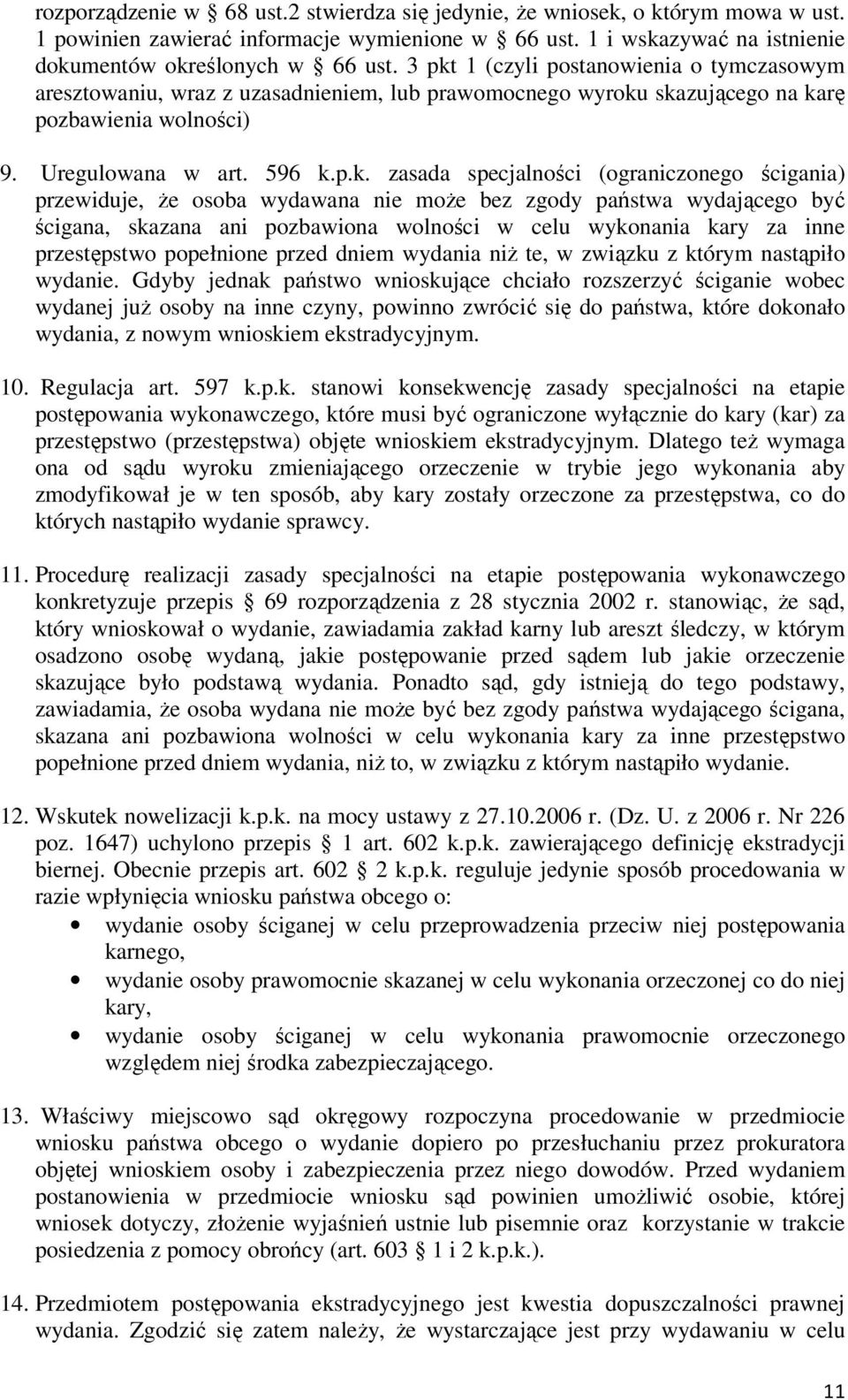 rozporządzenie w § 68 ust.2 stwierdza się jedynie, że wniosek, o którym mowa w ust. 1 powinien zawierać informacje wymienione w § 66 ust. 1 i wskazywać na istnienie dokumentów określonych w § 66 ust. 3 pkt 1 (czyli postanowienia o tymczasowym aresztowaniu, wraz z uzasadnieniem, lub prawomocnego wyroku skazującego na karę pozbawienia wolności)

9. Uregulowana w art. 596 k.p.k. zasada specjalności (ograniczonego ścigania) przewiduje, że osoba wydawana nie może bez zgody państwa wydającego być ścigana, skazana ani pozbawiona wolności w celu wykonania kary za inne przestępstwo popełnione przed dniem wydania niż te, w związku z którym nastąpiło wydanie. Gdyby jednak państwo wnioskujące chciało rozszerzyć ściganie wobec wydanej już osoby na inne czyny, powinno zwrócić się do państwa, które dokonało wydania, z nowym wnioskiem ekstradycyjnym.

10. Regulacja art. 597 k.p.k. stanowi konsekwencję zasady specjalności na etapie postępowania wykonawczego, które musi być ograniczone wyłącznie do kary (kar) za przestępstwo (przestępstwa) objęte wnioskiem ekstradycyjnym. Dlatego też wymaga ona od sądu wyroku zmieniającego orzeczenie w trybie jego wykonania aby zmodyfikował je w ten sposób, aby kary zostały orzeczone za przestępstwa, co do których nastąpiło wydanie sprawcy.

11. Procedurę realizacji zasady specjalności na etapie postępowania wykonawczego konkretyzuje przepis § 69 rozporządzenia z 28 stycznia 2002 r. stanowiąc, że sąd, który wnioskował o wydanie, zawiadamia zakład karny lub areszt śledczy, w którym osadzono osobę wydaną, jakie postępowanie przed sądem lub jakie orzeczenie skazujące było podstawą wydania. Ponadto sąd, gdy istnieją do tego podstawy, zawiadamia, że osoba wydana nie może być bez zgody państwa wydającego ścigana, skazana ani pozbawiona wolności w celu wykonania kary za inne przestępstwo popełnione przed dniem wydania, niż to, w związku z którym nastąpiło wydanie.

12. Wskutek nowelizacji k.p.k. na mocy ustawy z 27.10.2006 r. (Dz. U. z 2006 r. Nr 226 poz. 1647) uchylono przepis § 1 art. 602 k.p.k. zawierającego definicję ekstradycji biernej. Obecnie przepis art. 602 § 2 k.p.k. reguluje jedynie sposób procedowania w razie wpłynięcia wniosku państwa obcego o:
• wydanie osoby ściganej w celu przeprowadzenia przeciw niej postępowania karnego,
• wydanie osoby prawomocnie skazanej w celu wykonania orzeczonej co do niej kary,
• wydanie osoby ściganej w celu wykonania prawomocnie orzeczonego względem niej środka zabezpieczającego.

13. Właściwy miejscowo sąd okręgowy rozpoczyna procedowanie w przedmiocie wniosku państwa obcego o wydanie dopiero po przesłuchaniu przez prokuratora objętej wnioskiem osoby i zabezpieczenia przez niego dowodów. Przed wydaniem postanowienia w przedmiocie wniosku sąd powinien umożliwić osobie, której wniosek dotyczy, złożenie wyjaśnień ustnie lub pisemnie oraz korzystanie w trakcie posiedzenia z pomocy obrońcy (art. 603 § 1 i 2 k.p.k.).

14. Przedmiotem postępowania ekstradycyjnego jest kwestia dopuszczalności prawnej wydania. Zgodzić się zatem należy, że wystarczające jest przy wydawaniu w celu

11